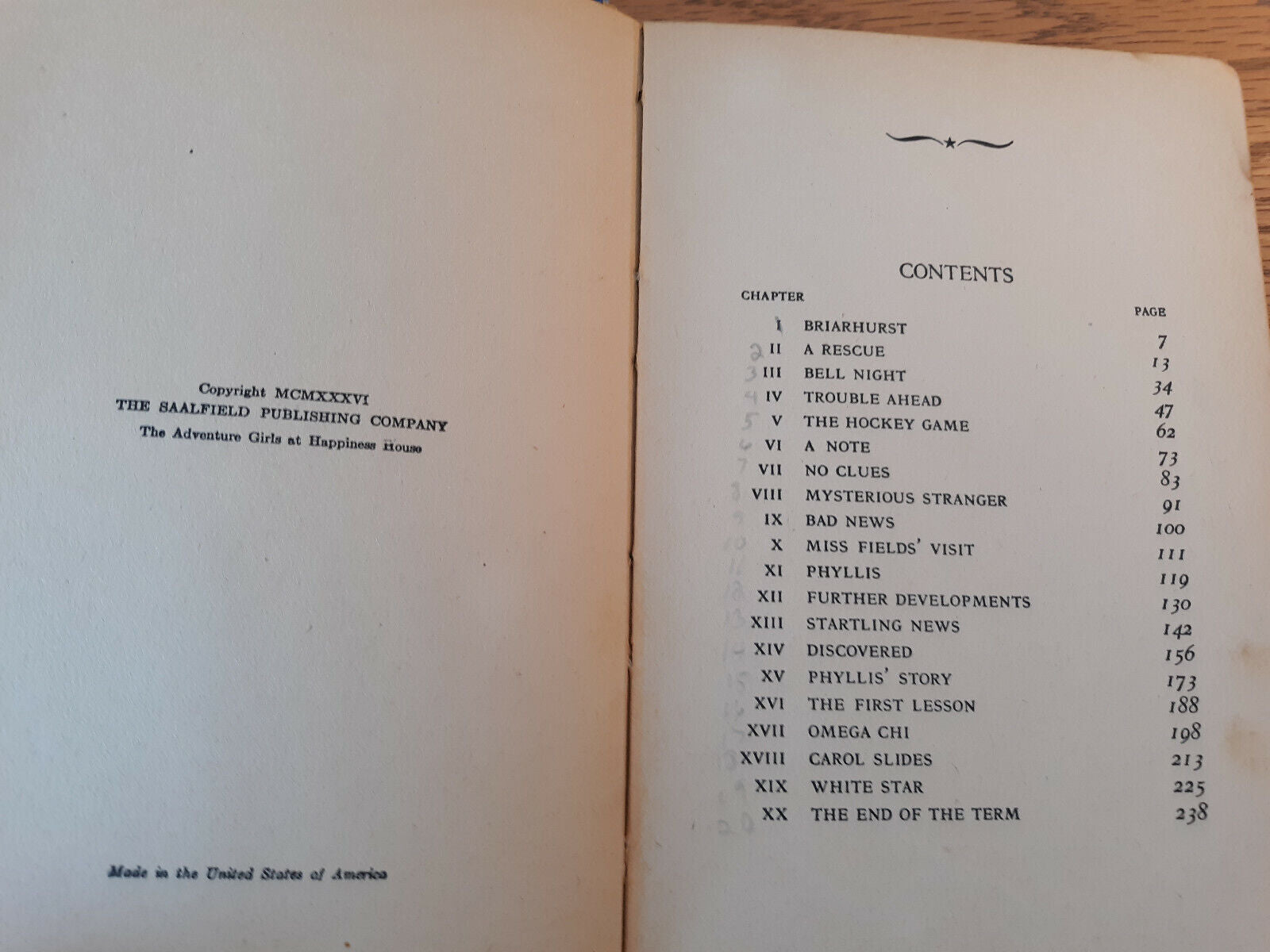 Copyright MCMXXXVI
THE SAALFIELD PUBLISHING COMPANY
The Adventure Girls at Happiness House

Made in the United States of America

CONTENTS

| CHAPTER | | PAGE |
|---|---|---|
| I | BRIARHURST | 7 |
| 2 II | A RESCUE | 13 |
| 3 III | BELL NIGHT | 34 |
| 4 IV | TROUBLE AHEAD | 47 |
| 5 V | THE HOCKEY GAME | 62 |
| 6 VI | A NOTE | 73 |
| 7 VII | NO CLUES | 83 |
| 8 VIII | MYSTERIOUS STRANGER | 91 |
| 9 IX | BAD NEWS | 100 |
| 10 X | MISS FIELDS' VISIT | 111 |
| 11 XI | PHYLLIS | 119 |
| 12 XII | FURTHER DEVELOPMENTS | 130 |
| 13 XIII | STARTLING NEWS | 142 |
| 14 XIV | DISCOVERED | 156 |
| 15 XV | PHYLLIS' STORY | 173 |
| 16 XVI | THE FIRST LESSON | 188 |
| 17 XVII | OMEGA CHI | 198 |
| 18 XVIII | CAROL SLIDES | 213 |
| 19 XIX | WHITE STAR | 225 |
| 20 XX | THE END OF THE TERM | 238 |